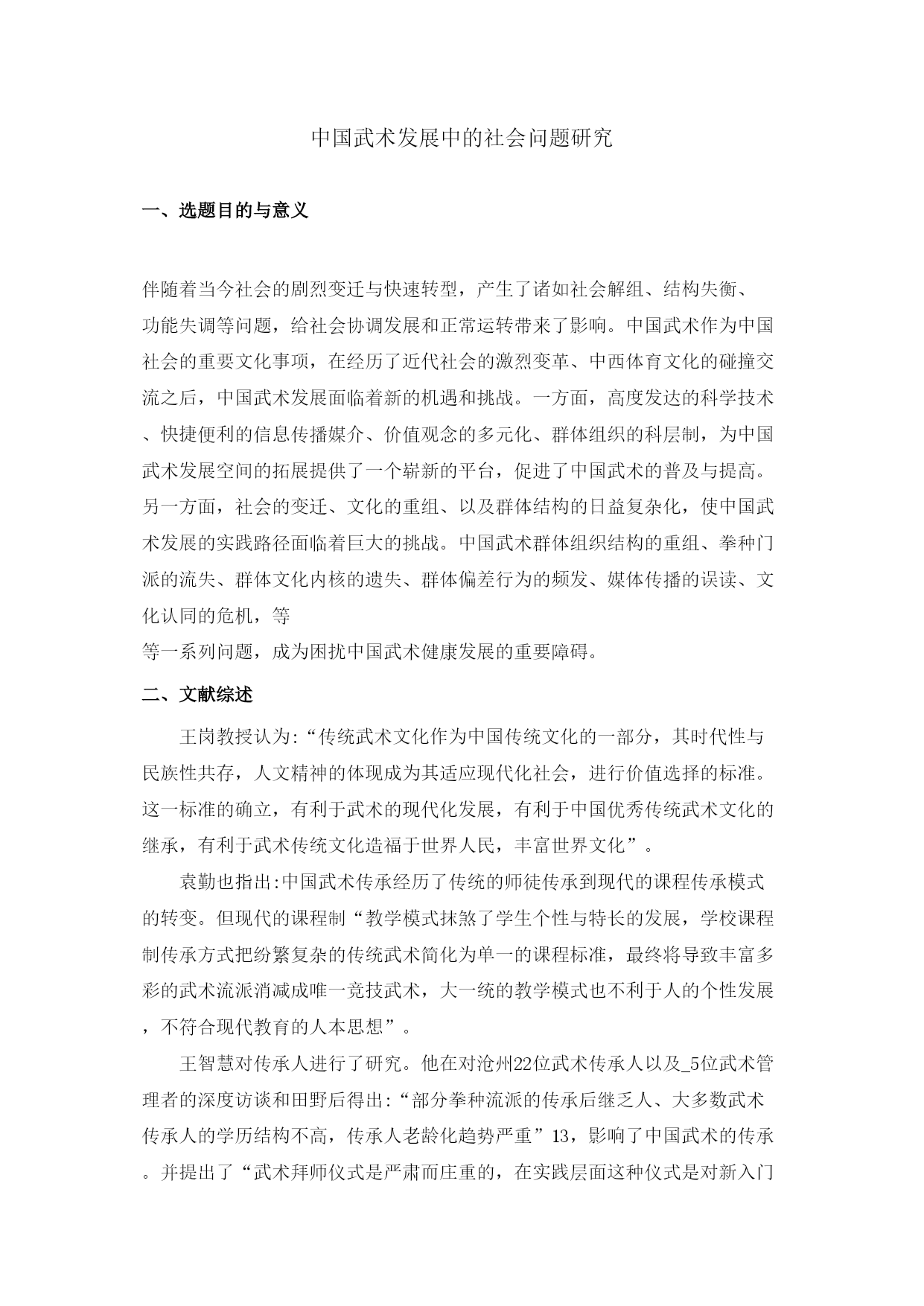 中国武术发展中的社会问题研究

一、选题目的与意义

伴随着当今社会的剧烈变迁与快速转型，产生了诸如社会解组、结构失衡、功能失调等问题，给社会协调发展和正常运转带来了影响。中国武术作为中国社会的重要文化事项，在经历了近代社会的激烈变革、中西体育文化的碰撞交流之后，中国武术发展面临着新的机遇和挑战。一方面，高度发达的科学技术、快捷便利的信息传播媒介、价值观念的多元化、群体组织的科层制，为中国武术发展空间的拓展提供了一个崭新的平台，促进了中国武术的普及与提高。另一方面，社会的变迁、文化的重组、以及群体结构的日益复杂化，使中国武术发展的实践路径面临着巨大的挑战。中国武术群体组织结构的重组、拳种门派的流失、群体文化内核的遗失、群体偏差行为的频发、媒体传播的误读、文化认同的危机，等
等一系列问题，成为困扰中国武术健康发展的重要障碍。

二、文献综述

王岗教授认为:“传统武术文化作为中国传统文化的一部分，其时代性与民族性共存，人文精神的体现成为其适应现代化社会，进行价值选择的标准。这一标准的确立，有利于武术的现代化发展，有利于中国优秀传统武术文化的继承，有利于武术传统文化造福于世界人民，丰富世界文化”。

袁勤也指出:中国武术传承经历了传统的师徒传承到现代的课程传承模式的转变。但现代的课程制“教学模式抹煞了学生个性与特长的发展，学校课程制传承方式把纷繁复杂的传统武术简化为单一的课程标准，最终将导致丰富多彩的武术流派消减成唯一竞技武术，大一统的教学模式也不利于人的个性发展，不符合现代教育的人本思想”。

王智慧对传承人进行了研究。他在对沧州22位武术传承人以及_5位武术管理者的深度访谈和田野后得出:“部分拳种流派的传承后继乏人、大多数武术传承人的学历结构不高，传承人老龄化趋势严重”13，影响了中国武术的传承。并提出了“武术拜师仪式是严肃而庄重的，在实践层面这种仪式是对新入门